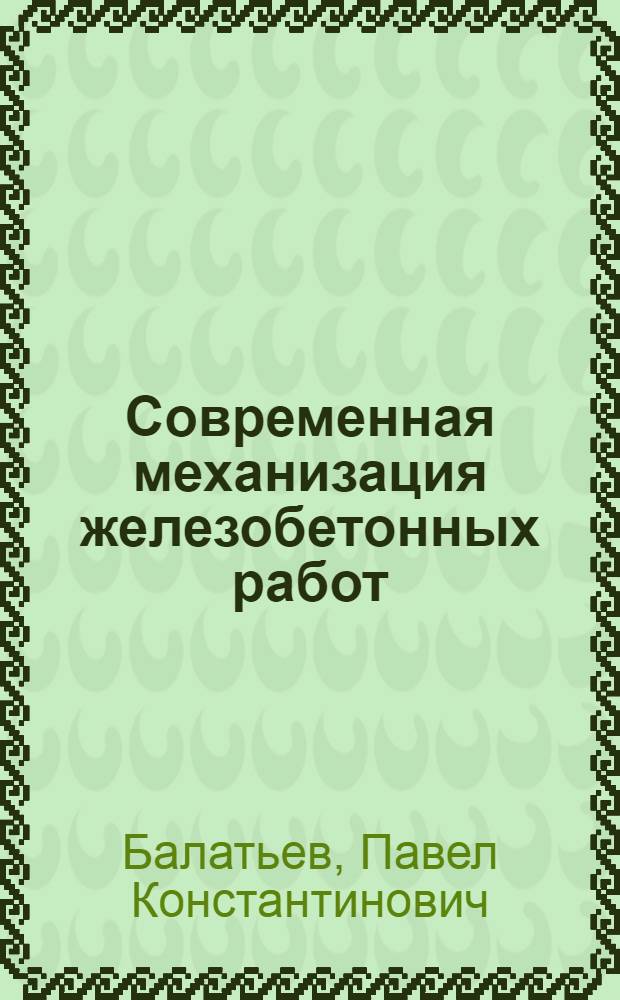 Современная механизация железобетонных работ

Балатьев, Павел Константинович